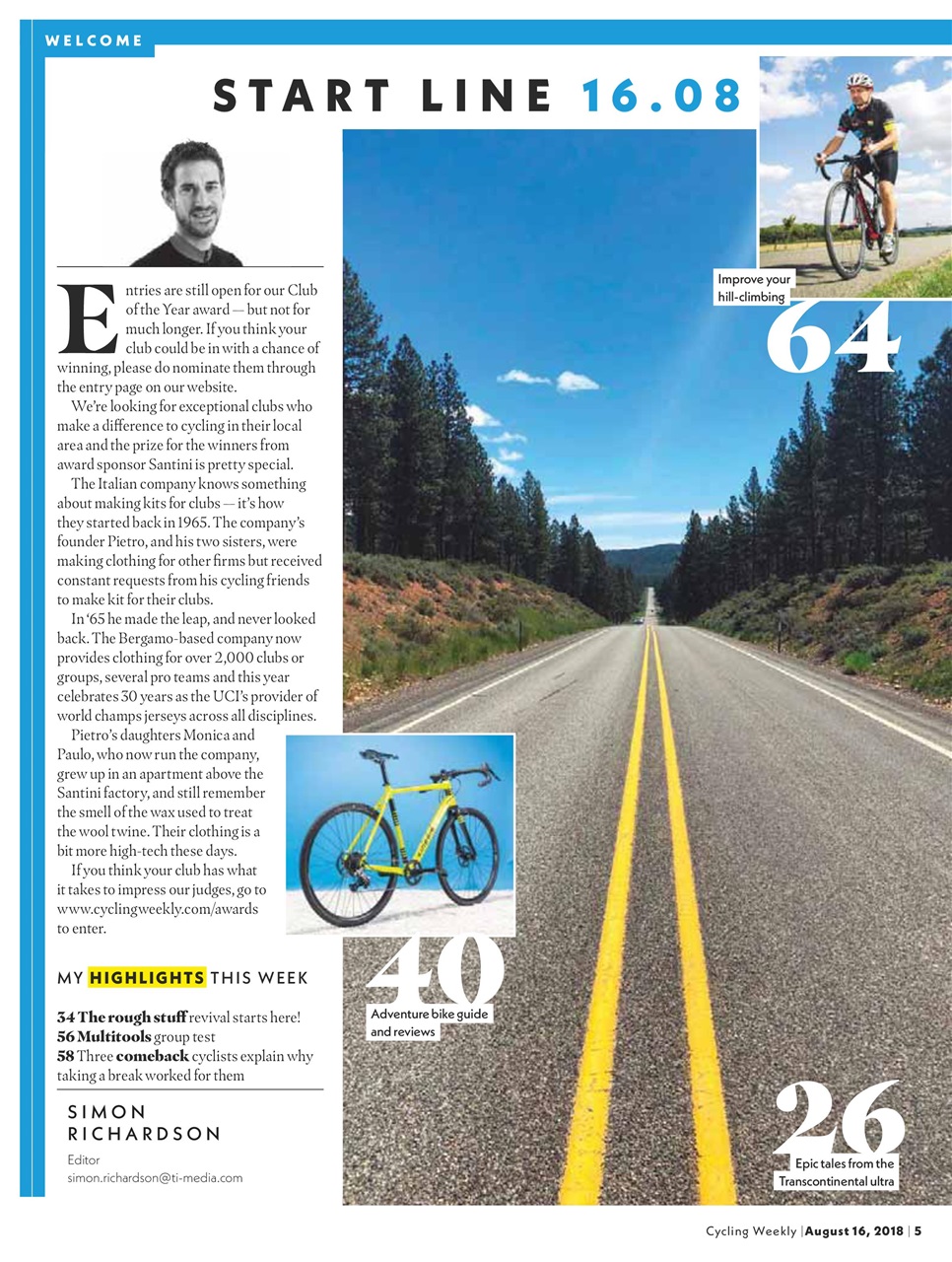 WELCOME

START LINE 16.08

Entries are still open for our Club of the Year award — but not for much longer. If you think your club could be in with a chance of winning, please do nominate them through the entry page on our website.

We're looking for exceptional clubs who make a difference to cycling in their local area and the prize for the winners from award sponsor Santini is pretty special.

The Italian company knows something about making kits for clubs — it's how they started back in 1965. The company's founder Pietro, and his two sisters, were making clothing for other firms but received constant requests from his cycling friends to make kit for their clubs.

In '65 he made the leap, and never looked back. The Bergamo-based company now provides clothing for over 2,000 clubs or groups, several pro teams and this year celebrates 30 years as the UCI's provider of world champs jerseys across all disciplines.

Pietro's daughters Monica and Paulo, who now run the company, grew up in an apartment above the Santini factory, and still remember the smell of the wax used to treat the wool twine. Their clothing is a bit more high-tech these days.

If you think your club has what it takes to impress our judges, go to www.cyclingweekly.com/awards to enter.

MY HIGHLIGHTS THIS WEEK

34 The rough stuff revival starts here!
56 Multitools group test
58 Three comeback cyclists explain why taking a break worked for them

SIMON RICHARDSON
Editor
simon.richardson@ti-media.com

Improve your hill-climbing
64

40
Adventure bike guide and reviews

26
Epic tales from the Transcontinental ultra

Cycling Weekly | August 16, 2018 | 5